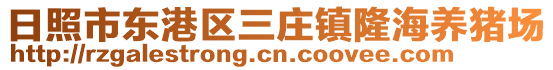 日照市东港区三庄镇隆海养猪场
http://rzgalestrong.cn.coovee.com